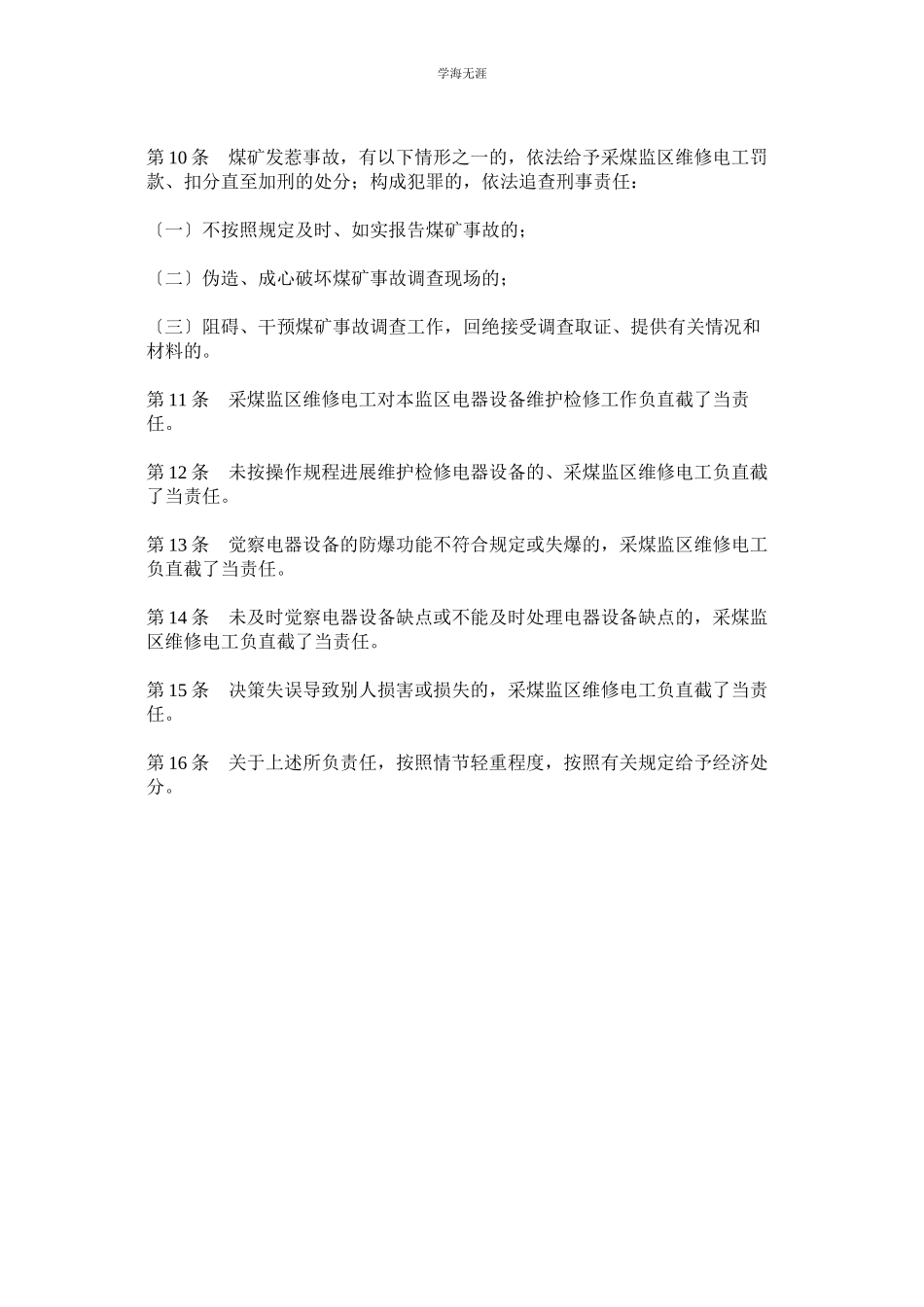 学海无涯

第 10 条　煤矿发惹事故，有以下情形之一的，依法给予采煤监区维修电工罚款、扣分直至加刑的处分；构成犯罪的，依法追查刑事责任：

〔一〕不按照规定及时、如实报告煤矿事故的；

〔二〕伪造、成心破坏煤矿事故调查现场的；

〔三〕阻碍、干预煤矿事故调查工作，回绝接受调查取证、提供有关情况和材料的。

第 11 条　采煤监区维修电工对本监区电器设备维护检修工作负直截了当责任。

第 12 条　未按操作规程进展维护检修电器设备的、采煤监区维修电工负直截了当责任。

第 13 条　觉察电器设备的防爆功能不符合规定或失爆的，采煤监区维修电工负直截了当责任。

第 14 条　未及时觉察电器设备缺点或不能及时处理电器设备缺点的，采煤监区维修电工负直截了当责任。

第 15 条　决策失误导致别人损害或损失的，采煤监区维修电工负直截了当责任。

第 16 条　关于上述所负责任，按照情节轻重程度，按照有关规定给予经济处分。